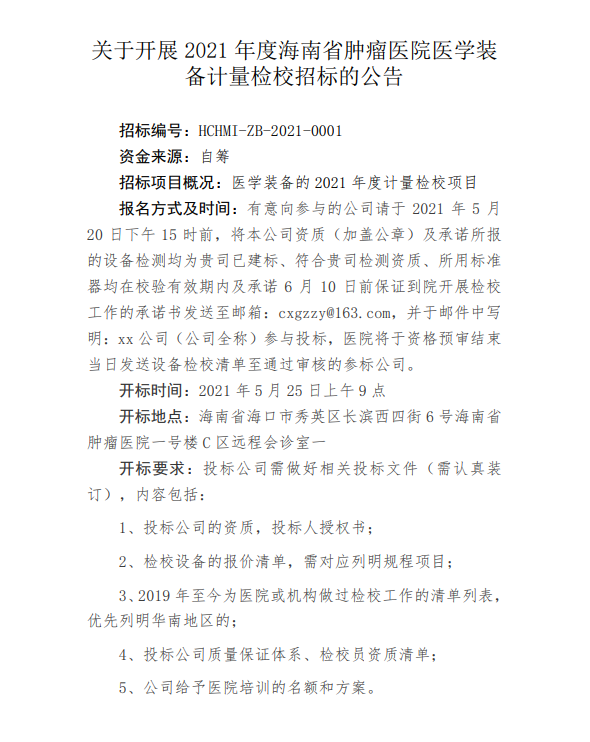 关于开展 2021 年度海南省肿瘤医院医学装备计量检校招标的公告

招标编号：HCHMI-ZB-2021-0001

资金来源：自筹

招标项目概况：医学装备的 2021 年度计量检校项目

报名方式及时间：有意向参与的公司请于 2021 年 5 月 20 日下午 15 时前，将本公司资质（加盖公章）及承诺所报的设备检测均为贵司已建标、符合贵司检测资质、所用标准器均在校验有效期内及承诺 6 月 10 日前保证到院开展检校工作的承诺书发送至邮箱：cxgzzy@163.com，并于邮件中写明：xx 公司（公司全称）参与投标，医院将于资格预审结束当日发送设备检校清单至通过审核的参标公司。

开标时间：2021 年 5 月 25 日上午 9 点

开标地点：海南省海口市秀英区长滨西四街 6 号海南省肿瘤医院一号楼 C 区远程会诊室一

开标要求：投标公司需做好相关投标文件（需认真装订），内容包括：

1、投标公司的资质，投标人授权书；

2、检校设备的报价清单，需对应列明规程项目；

3、2019 年至今为医院或机构做过检校工作的清单列表，优先列明华南地区的；

4、投标公司质量保证体系、检校员资质清单；

5、公司给予医院培训的名额和方案。